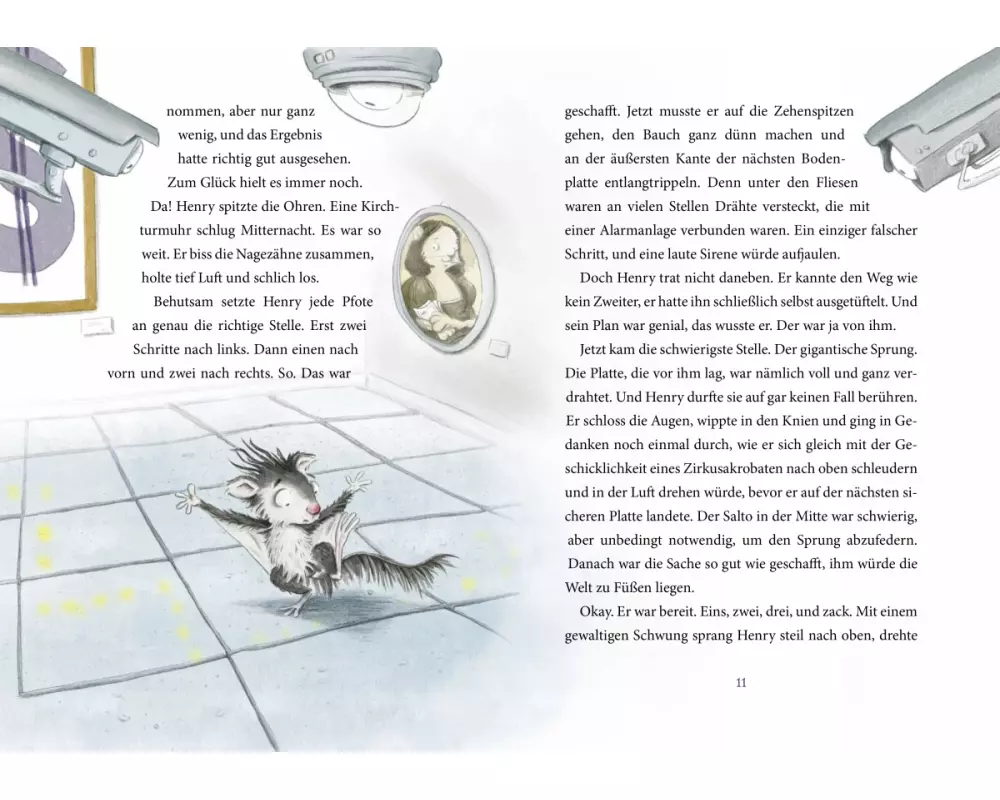 nommen, aber nur ganz wenig, und das Ergebnis hatte richtig gut ausgesehen. Zum Glück hielt es immer noch.

Da! Henry spitzte die Ohren. Eine Kirchturmuhr schlug Mitternacht. Es war so weit. Er biss die Nagezähne zusammen, holte tief Luft und schlich los.

Behutsam setzte Henry jede Pfote an genau die richtige Stelle. Erst zwei Schritte nach links. Dann einen nach vorn und zwei nach rechts. So. Das war

geschafft. Jetzt musste er auf die Zehenspitzen gehen, den Bauch ganz dünn machen und an der äußersten Kante der nächsten Bodenplatte entlangtrippeln. Denn unter den Fliesen waren an vielen Stellen Drähte versteckt, die mit einer Alarmanlage verbunden waren. Ein einziger falscher Schritt, und eine laute Sirene würde aufjaulen.

Doch Henry trat nicht daneben. Er kannte den Weg wie kein Zweiter, er hatte ihn schließlich selbst ausgetüftelt. Und sein Plan war genial, das wusste er. Der war ja von ihm.

Jetzt kam die schwierigste Stelle. Der gigantische Sprung. Die Platte, die vor ihm lag, war nämlich voll und ganz verdrahtet. Und Henry durfte sie auf gar keinen Fall berühren. Er schloss die Augen, wippte in den Knien und ging in Gedanken noch einmal durch, wie er sich gleich mit der Geschicklichkeit eines Zirkusakrobaten nach oben schleudern und in der Luft drehen würde, bevor er auf der nächsten sicheren Platte landete. Der Salto in der Mitte war schwierig, aber unbedingt notwendig, um den Sprung abzufedern. Danach war die Sache so gut wie geschafft, ihm würde die Welt zu Füßen liegen.

Okay. Er war bereit. Eins, zwei, drei, und zack. Mit einem gewaltigen Schwung sprang Henry steil nach oben, drehte

11